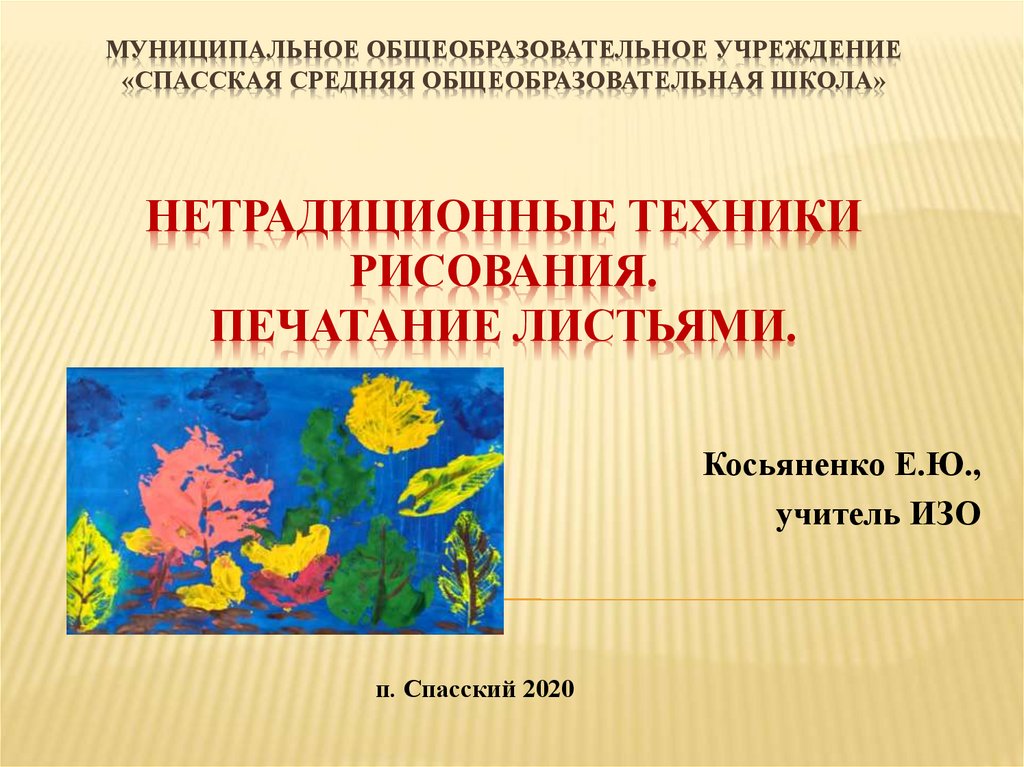 МУНИЦИПАЛЬНОЕ ОБЩЕОБРАЗОВАТЕЛЬНОЕ УЧРЕЖДЕНИЕ
«СПАССКАЯ СРЕДНЯЯ ОБЩЕОБРАЗОВАТЕЛЬНАЯ ШКОЛА»

НЕТРАДИЦИОННЫЕ ТЕХНИКИ РИСОВАНИЯ.
ПЕЧАТАНИЕ ЛИСТЬЯМИ.

Косьяненко Е.Ю.,
учитель ИЗО

п. Спасский 2020